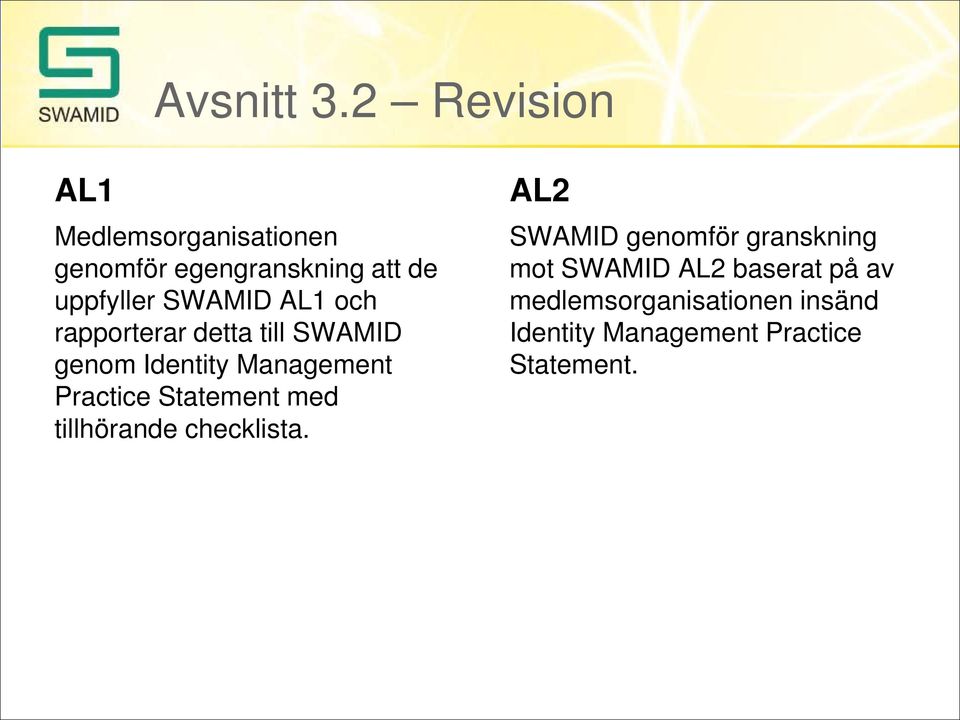 SWAMID

Avsnitt 3.2 – Revision

AL1

Medlemsorganisationen genomför egengranskning att de uppfyller SWAMID AL1 och rapporterar detta till SWAMID genom Identity Management Practice Statement med tillhörande checklista.

AL2

SWAMID genomför granskning mot SWAMID AL2 baserat på av medlemsorganisationen insänd Identity Management Practice Statement.